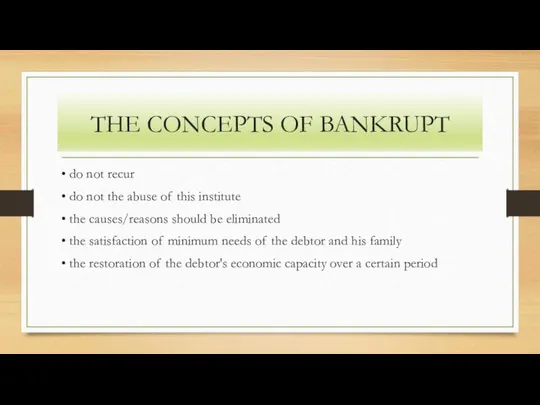 THE CONCEPTS OF BANKRUPT

• do not recur
• do not the abuse of this institute
• the causes/reasons should be eliminated
• the satisfaction of minimum needs of the debtor and his family
• the restoration of the debtor's economic capacity over a certain period